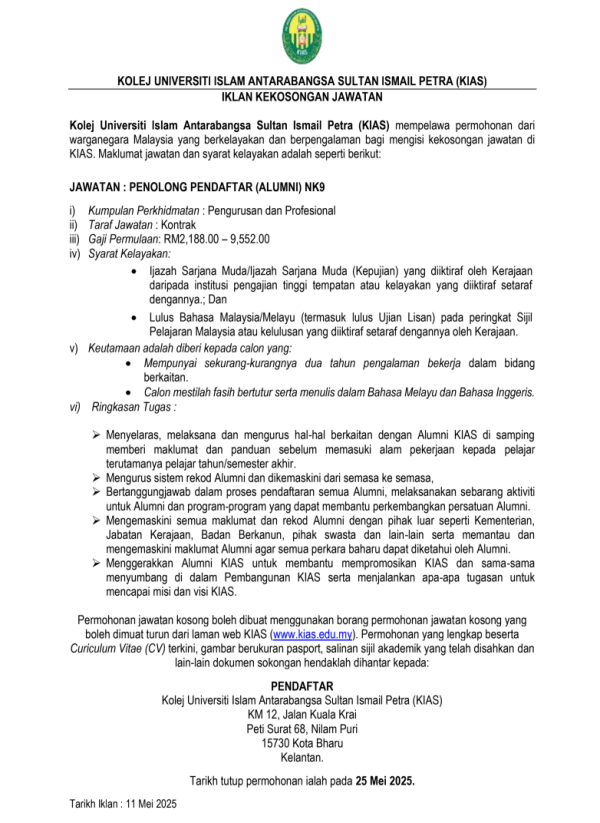 KIAS

KOLEJ UNIVERSITI ISLAM ANTARABANGSA SULTAN ISMAIL PETRA (KIAS)
IKLAN KEKOSONGAN JAWATAN

Kolej Universiti Islam Antarabangsa Sultan Ismail Petra (KIAS) mempelawa permohonan dari warganegara Malaysia yang berkelayakan dan berpengalaman bagi mengisi kekosongan jawatan di KIAS. Maklumat jawatan dan syarat kelayakan adalah seperti berikut:

JAWATAN : PENOLONG PENDAFTAR (ALUMNI) NK9

i) Kumpulan Perkhidmatan : Pengurusan dan Profesional
ii) Taraf Jawatan : Kontrak
iii) Gaji Permulaan: RM2,188.00 – 9,552.00
iv) Syarat Kelayakan:
• Ijazah Sarjana Muda/Ijazah Sarjana Muda (Kepujian) yang diiktiraf oleh Kerajaan daripada institusi pengajian tinggi tempatan atau kelayakan yang diiktiraf setaraf dengannya.; Dan
• Lulus Bahasa Malaysia/Melayu (termasuk lulus Ujian Lisan) pada peringkat Sijil Pelajaran Malaysia atau kelulusan yang diiktiraf setaraf dengannya oleh Kerajaan.
v) Keutamaan adalah diberi kepada calon yang:
• Mempunyai sekurang-kurangnya dua tahun pengalaman bekerja dalam bidang berkaitan.
• Calon mestilah fasih bertutur serta menulis dalam Bahasa Melayu dan Bahasa Inggeris.
vi) Ringkasan Tugas :

➢ Menyelaras, melaksana dan mengurus hal-hal berkaitan dengan Alumni KIAS di samping memberi maklumat dan panduan sebelum memasuki alam pekerjaan kepada pelajar terutamanya pelajar tahun/semester akhir.
➢ Mengurus sistem rekod Alumni dan dikemaskini dari semasa ke semasa,
➢ Bertanggungjawab dalam proses pendaftaran semua Alumni, melaksanakan sebarang aktiviti untuk Alumni dan program-program yang dapat membantu perkembangkan persatuan Alumni.
➢ Mengemaskini semua maklumat dan rekod Alumni dengan pihak luar seperti Kementerian, Jabatan Kerajaan, Badan Berkanun, pihak swasta dan lain-lain serta memantau dan mengemaskini maklumat Alumni agar semua perkara baharu dapat diketahui oleh Alumni.
➢ Menggerakkan Alumni KIAS untuk membantu mempromosikan KIAS dan sama-sama menyumbang di dalam Pembangunan KIAS serta menjalankan apa-apa tugasan untuk mencapai misi dan visi KIAS.

Permohonan jawatan kosong boleh dibuat menggunakan borang permohonan jawatan kosong yang boleh dimuat turun dari laman web KIAS (www.kias.edu.my). Permohonan yang lengkap beserta Curiculum Vitae (CV) terkini, gambar berukuran pasport, salinan sijil akademik yang telah disahkan dan lain-lain dokumen sokongan hendaklah dihantar kepada:

PENDAFTAR
Kolej Universiti Islam Antarabangsa Sultan Ismail Petra (KIAS)
KM 12, Jalan Kuala Krai
Peti Surat 68, Nilam Puri
15730 Kota Bharu
Kelantan.

Tarikh tutup permohonan ialah pada 25 Mei 2025.

Tarikh Iklan : 11 Mei 2025